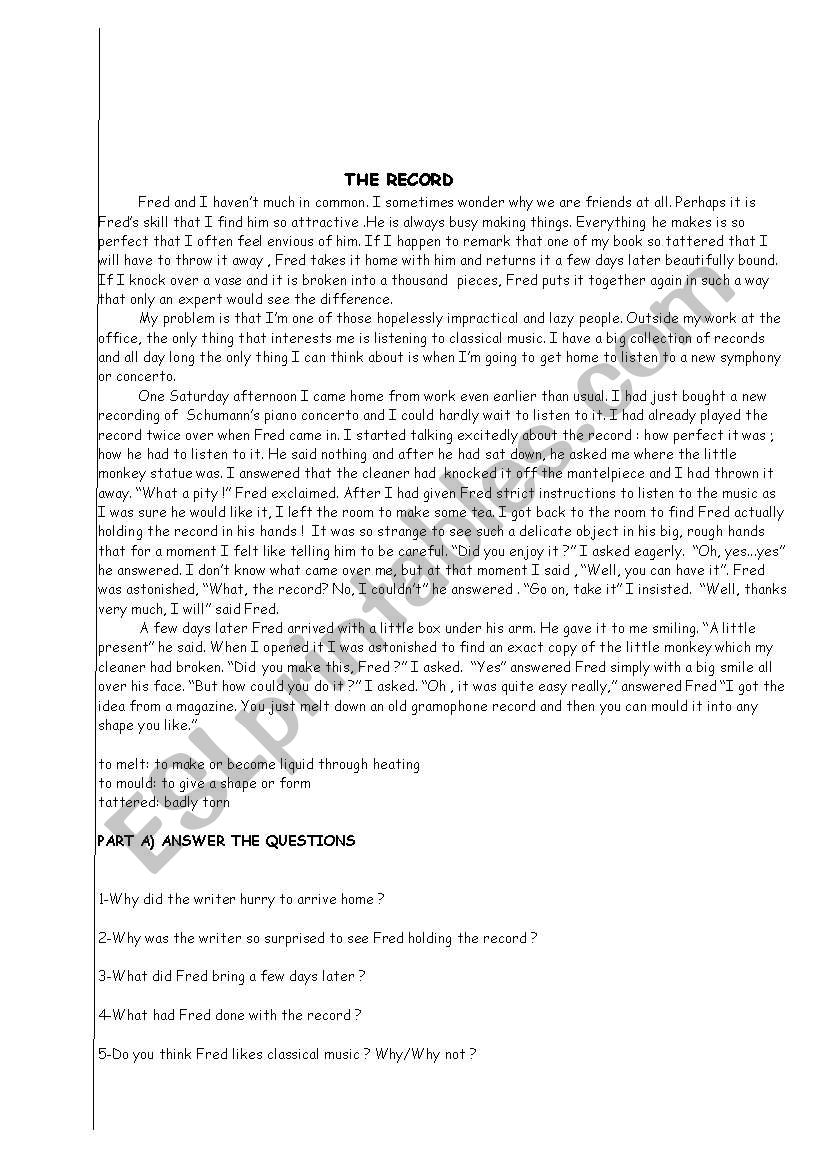 THE RECORD

Fred and I haven't much in common. I sometimes wonder why we are friends at all. Perhaps it is Fred's skill that I find him so attractive .He is always busy making things. Everything he makes is so perfect that I often feel envious of him. If I happen to remark that one of my book so tattered that I will have to throw it away , Fred takes it home with him and returns it a few days later beautifully bound. If I knock over a vase and it is broken into a thousand pieces, Fred puts it together again in such a way that only an expert would see the difference.

My problem is that I'm one of those hopelessly impractical and lazy people. Outside my work at the office, the only thing that interests me is listening to classical music. I have a big collection of records and all day long the only thing I can think about is when I'm going to get home to listen to a new symphony or concerto.

One Saturday afternoon I came home from work even earlier than usual. I had just bought a new recording of Schumann's piano concerto and I could hardly wait to listen to it. I had already played the record twice over when Fred came in. I started talking excitedly about the record : how perfect it was ; how he had to listen to it. He said nothing and after he had sat down, he asked me where the little monkey statue was. I answered that the cleaner had knocked it off the mantelpiece and I had thrown it away. "What a pity !" Fred exclaimed. After I had given Fred strict instructions to listen to the music as I was sure he would like it, I left the room to make some tea. I got back to the room to find Fred actually holding the record in his hands ! It was so strange to see such a delicate object in his big, rough hands that for a moment I felt like telling him to be careful. "Did you enjoy it ?" I asked eagerly. "Oh, yes...yes" he answered. I don't know what came over me, but at that moment I said , "Well, you can have it". Fred was astonished, "What, the record? No, I couldn't" he answered . "Go on, take it" I insisted. "Well, thanks very much, I will" said Fred.

A few days later Fred arrived with a little box under his arm. He gave it to me smiling. "A little present" he said. When I opened it I was astonished to find an exact copy of the little monkey which my cleaner had broken. "Did you make this, Fred ?" I asked. "Yes" answered Fred simply with a big smile all over his face. "But how could you do it ?" I asked. "Oh , it was quite easy really," answered Fred "I got the idea from a magazine. You just melt down an old gramophone record and then you can mould it into any shape you like."

to melt: to make or become liquid through heating
to mould: to give a shape or form
tattered: badly torn

PART A) ANSWER THE QUESTIONS

1-Why did the writer hurry to arrive home ?

2-Why was the writer so surprised to see Fred holding the record ?

3-What did Fred bring a few days later ?

4-What had Fred done with the record ?

5-Do you think Fred likes classical music ? Why/Why not ?

ESLprintables.com